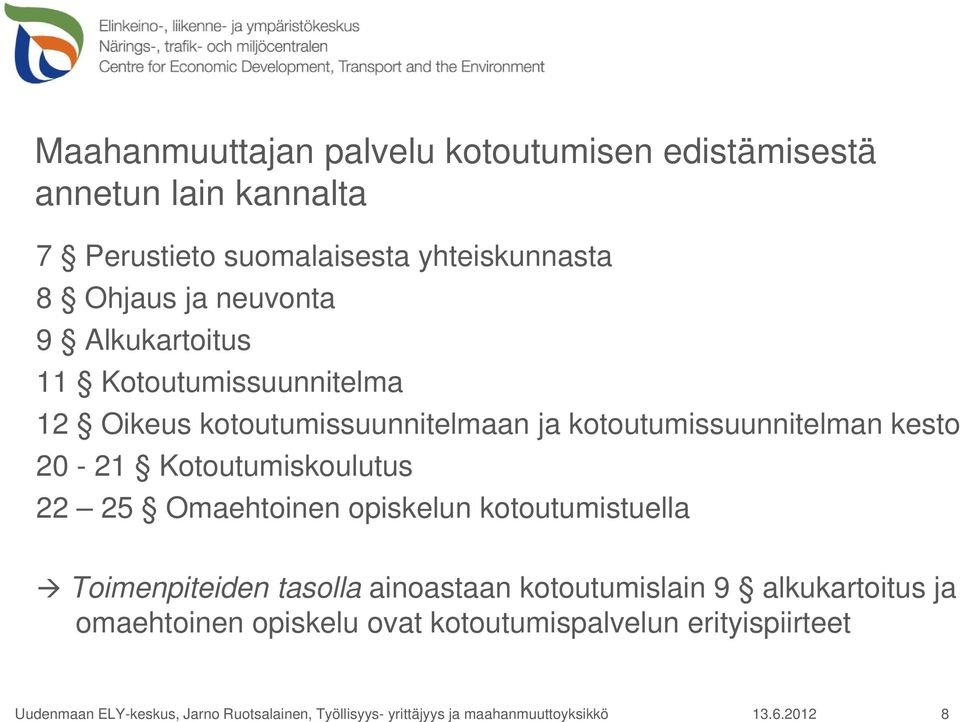 Elinkeino-, liikenne- ja ympäristökeskus
Närings-, trafik- och miljöcentralen
Centre for Economic Development, Transport and the Environment

Maahanmuuttajan palvelu kotoutumisen edistämisestä annetun lain kannalta

7 § Perustieto suomalaisesta yhteiskunnasta
8 § Ohjaus ja neuvonta
9 § Alkukartoitus
11 § Kotoutumissuunnitelma
12 § Oikeus kotoutumissuunnitelmaan ja kotoutumissuunnitelman kesto
20 - 21 § Kotoutumiskoulutus
22 – 25 § Omaehtoinen opiskelun kotoutumistuella

→ Toimenpiteiden tasolla ainoastaan kotoutumislain 9 § alkukartoitus ja omaehtoinen opiskelu ovat kotoutumispalvelun erityispiirteet

Uudenmaan ELY-keskus, Jarno Ruotsalainen, Työllisyys- yrittäjyys ja maahanmuuttoyksikkö 13.6.2012 8